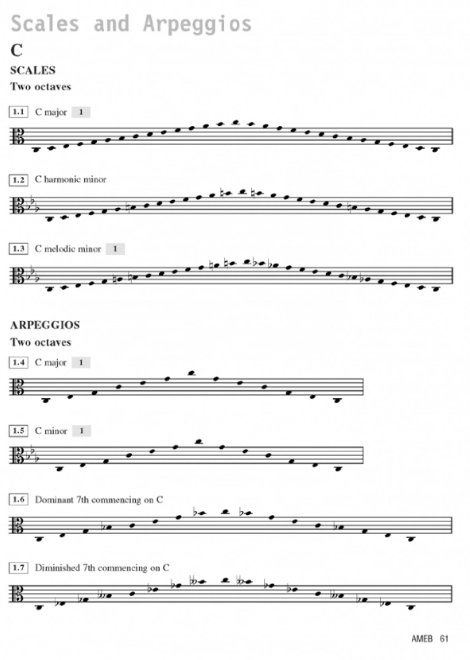 Scales and Arpeggios

C

SCALES

Two octaves

1.1 C major 1

1.2 C harmonic minor

1.3 C melodic minor 1

ARPEGGIOS

Two octaves

1.4 C major 1

1.5 C minor 1

1.6 Dominant 7th commencing on C

1.7 Diminished 7th commencing on C

AMEB 61